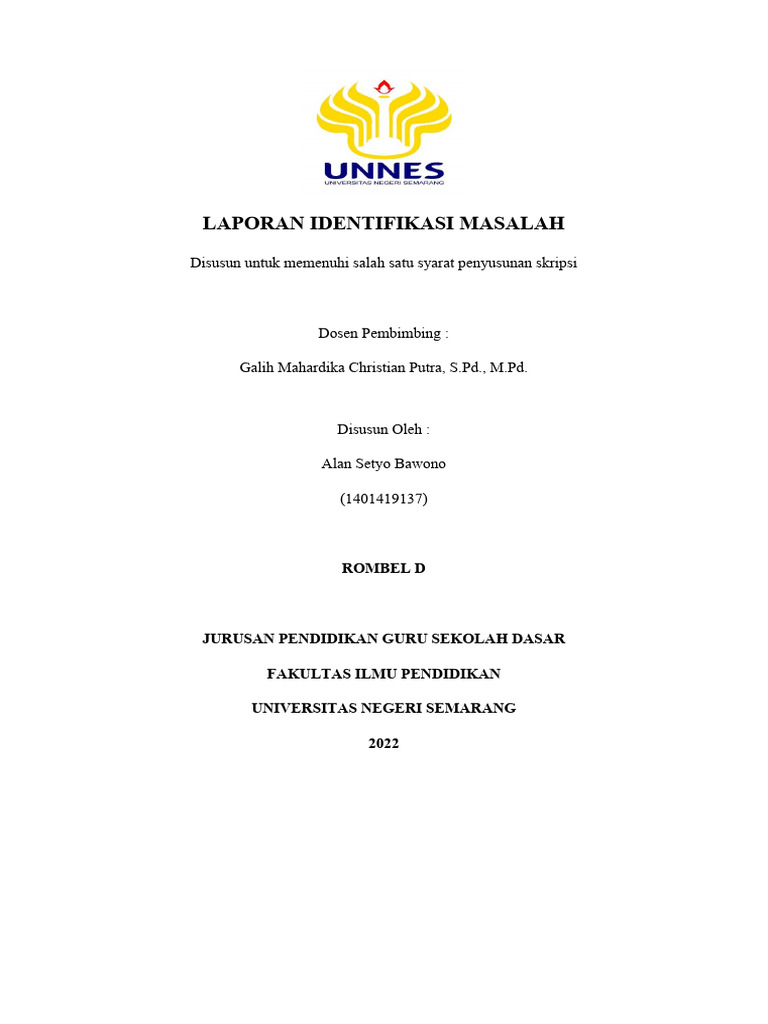 UNNES
UNIVERSITAS NEGERI SEMARANG

LAPORAN IDENTIFIKASI MASALAH

Disusun untuk memenuhi salah satu syarat penyusunan skripsi

Dosen Pembimbing :

Galih Mahardika Christian Putra, S.Pd., M.Pd.

Disusun Oleh :

Alan Setyo Bawono

(1401419137)

ROMBEL D

JURUSAN PENDIDIKAN GURU SEKOLAH DASAR

FAKULTAS ILMU PENDIDIKAN

UNIVERSITAS NEGERI SEMARANG

2022